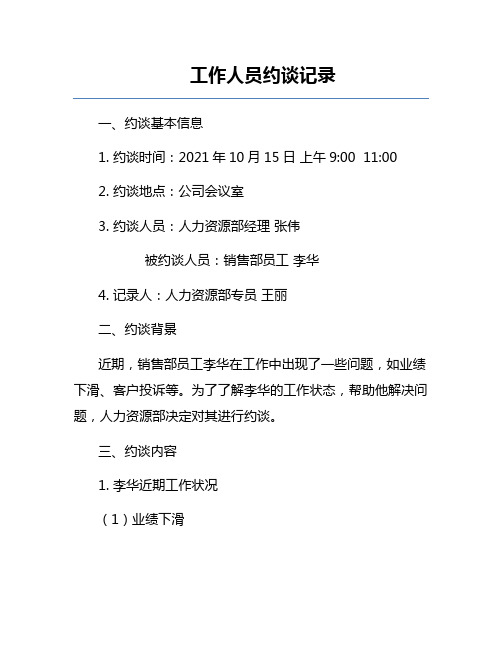 工作人员约谈记录

一、约谈基本信息

1. 约谈时间：2021 年 10 月 15 日 上午 9:00 11:00

2. 约谈地点：公司会议室

3. 约谈人员：人力资源部经理 张伟

被约谈人员：销售部员工 李华

4. 记录人：人力资源部专员 王丽

二、约谈背景

近期，销售部员工李华在工作中出现了一些问题，如业绩下滑、客户投诉等。为了了解李华的工作状态，帮助他解决问题，人力资源部决定对其进行约谈。

三、约谈内容

1. 李华近期工作状况

（1）业绩下滑